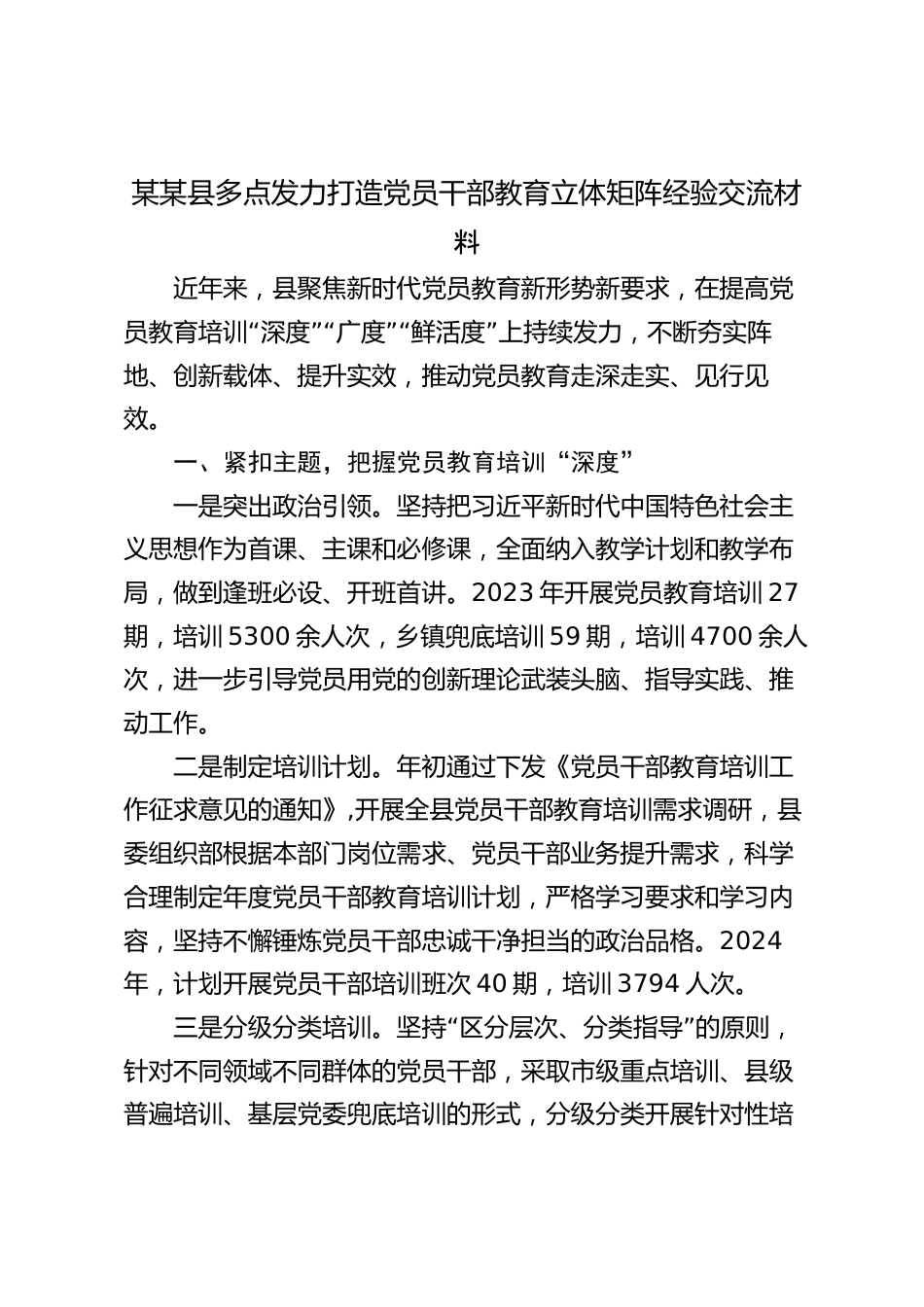 某某县多点发力打造党员干部教育立体矩阵经验交流材料

近年来，县聚焦新时代党员教育新形势新要求，在提高党员教育培训“深度”“广度”“鲜活度”上持续发力，不断夯实阵地、创新载体、提升实效，推动党员教育走深走实、见行见效。

一、紧扣主题，把握党员教育培训“深度”

一是突出政治引领。坚持把习近平新时代中国特色社会主义思想作为首课、主课和必修课，全面纳入教学计划和教学布局，做到逢班必设、开班首讲。2023年开展党员教育培训27期，培训5300余人次，乡镇兜底培训59期，培训4700余人次，进一步引导党员用党的创新理论武装头脑、指导实践、推动工作。

二是制定培训计划。年初通过下发《党员干部教育培训工作征求意见的通知》,开展全县党员干部教育培训需求调研，县委组织部根据本部门岗位需求、党员干部业务提升需求，科学合理制定年度党员干部教育培训计划，严格学习要求和学习内容，坚持不懈锤炼党员干部忠诚干净担当的政治品格。2024年，计划开展党员干部培训班次40期，培训3794人次。

三是分级分类培训。坚持“区分层次、分类指导”的原则，针对不同领域不同群体的党员干部，采取市级重点培训、县级普遍培训、基层党委兜底培训的形式，分级分类开展针对性培